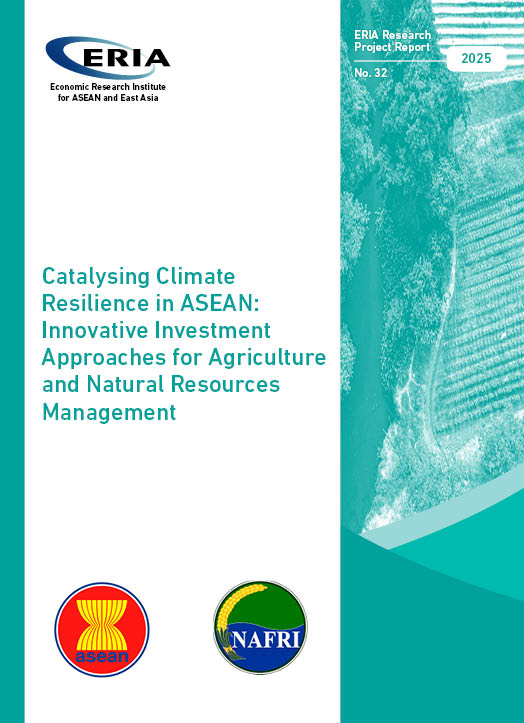 ERIA
Economic Research Institute for ASEAN and East Asia

ERIA Research Project Report
2025
No. 32

Catalysing Climate Resilience in ASEAN: Innovative Investment Approaches for Agriculture and Natural Resources Management

asean

NAFRI